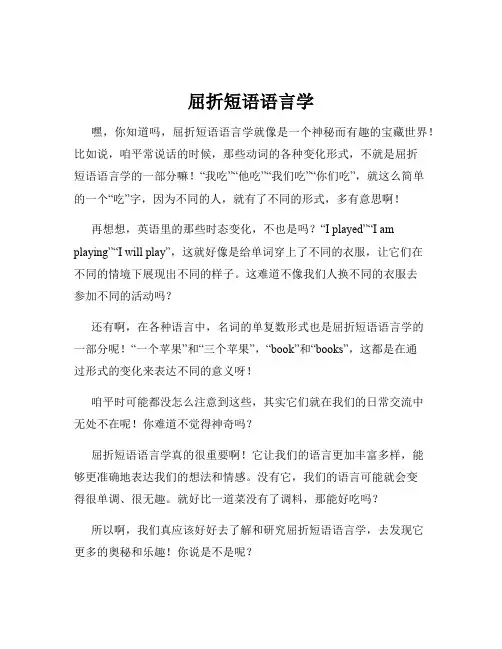 屈折短语语言学

嘿，你知道吗，屈折短语语言学就像是一个神秘而有趣的宝藏世界！比如说，咱平常说话的时候，那些动词的各种变化形式，不就是屈折短语语言学的一部分嘛！“我吃”“他吃”“我们吃”“你们吃”，就这么简单的一个“吃”字，因为不同的人，就有了不同的形式，多有意思啊！

再想想，英语里的那些时态变化，不也是吗？“I played”“I am playing”“I will play”，这就好像是给单词穿上了不同的衣服，让它们在不同的情境下展现出不同的样子。这难道不像我们人换不同的衣服去参加不同的活动吗？

还有啊，在各种语言中，名词的单复数形式也是屈折短语语言学的一部分呢！“一个苹果”和“三个苹果”，“book”和“books”，这都是在通过形式的变化来表达不同的意义呀！

咱平时可能都没怎么注意到这些，其实它们就在我们的日常交流中无处不在呢！你难道不觉得神奇吗？

屈折短语语言学真的很重要啊！它让我们的语言更加丰富多样，能够更准确地表达我们的想法和情感。没有它，我们的语言可能就会变得很单调、很无趣。就好比一道菜没有了调料，那能好吃吗？

所以啊，我们真应该好好去了解和研究屈折短语语言学，去发现它更多的奥秘和乐趣！你说是不是呢？